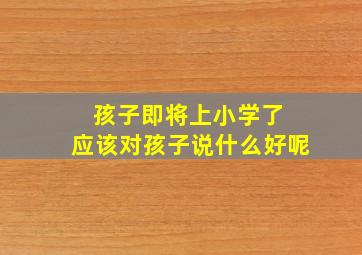 孩子即将上小学了
应该对孩子说什么好呢